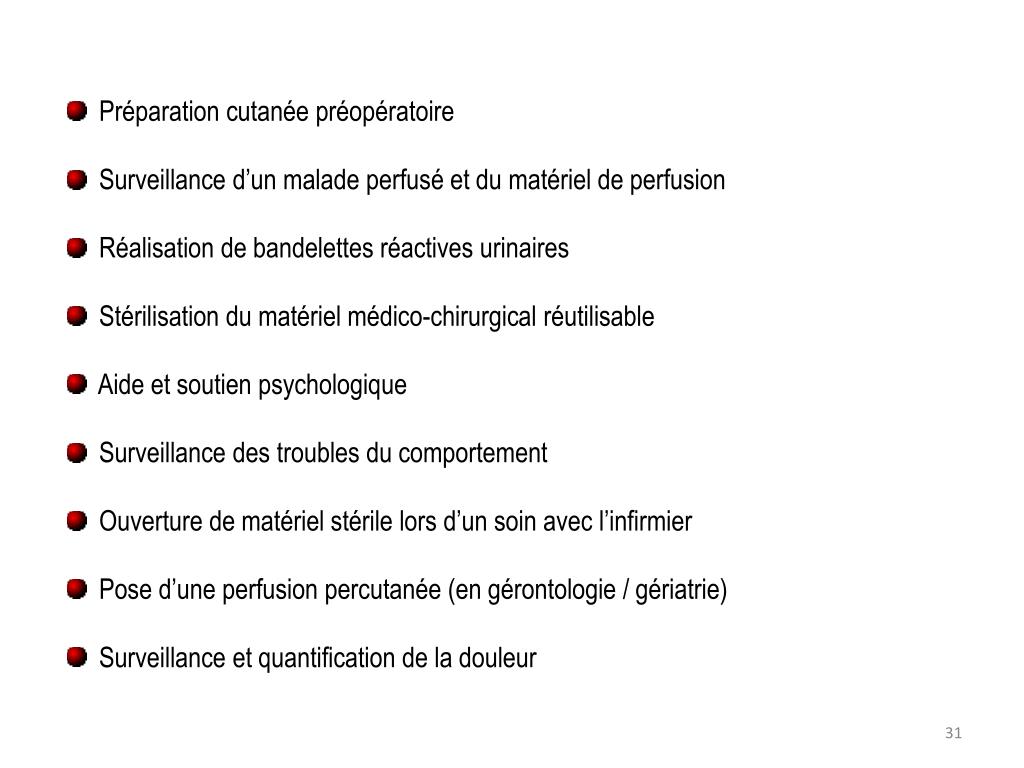 Préparation cutanée préopératoire

Surveillance d’un malade perfusé et du matériel de perfusion

Réalisation de bandelettes réactives urinaires

Stérilisation du matériel médico-chirurgical réutilisable

Aide et soutien psychologique

Surveillance des troubles du comportement

Ouverture de matériel stérile lors d’un soin avec l’infirmier

Pose d’une perfusion percutanée (en gérontologie / gériatrie)

Surveillance et quantification de la douleur

31